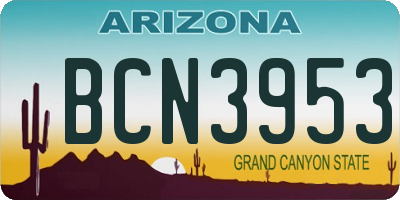 ARIZONA

BCN3953

GRAND CANYON STATE